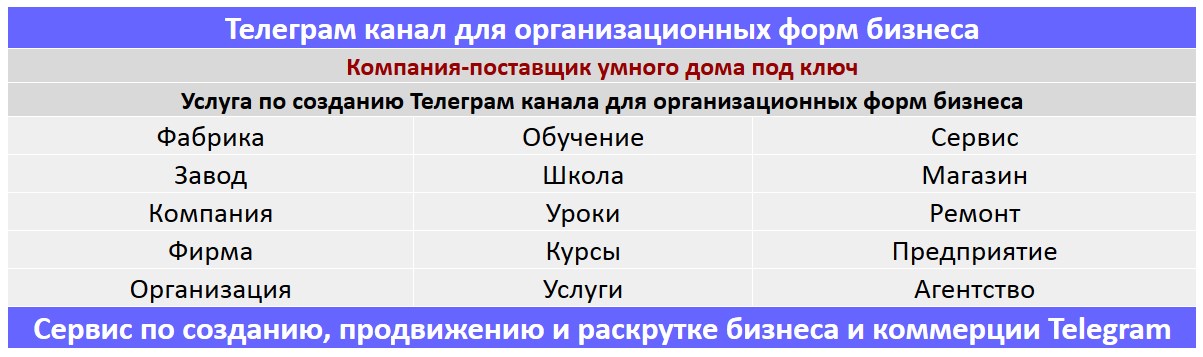 Телеграм канал для организационных форм бизнеса

Компания-поставщик умного дома под ключ

Услуга по созданию Телеграм канала для организационных форм бизнеса

| Фабрика | Обучение | Сервис |
|---|---|---|
| Завод | Школа | Магазин |
| Компания | Уроки | Ремонт |
| Фирма | Курсы | Предприятие |
| Организация | Услуги | Агентство |

Сервис по созданию, продвижению и раскрутке бизнеса и коммерции Telegram